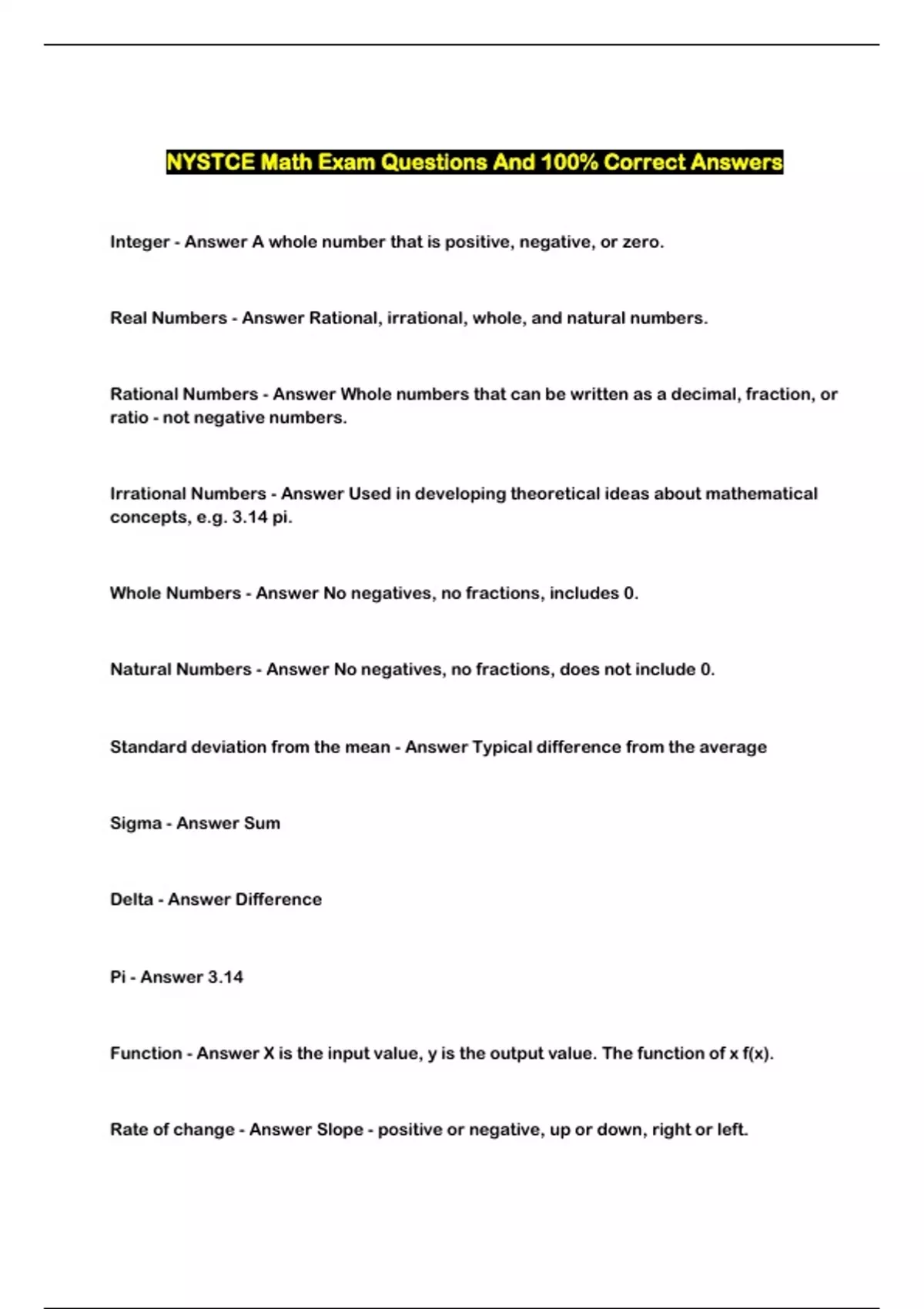 NYSTCE Math Exam Questions And 100% Correct Answers

Integer - Answer A whole number that is positive, negative, or zero.

Real Numbers - Answer Rational, irrational, whole, and natural numbers.

Rational Numbers - Answer Whole numbers that can be written as a decimal, fraction, or ratio - not negative numbers.

Irrational Numbers - Answer Used in developing theoretical ideas about mathematical concepts, e.g. 3.14 pi.

Whole Numbers - Answer No negatives, no fractions, includes 0.

Natural Numbers - Answer No negatives, no fractions, does not include 0.

Standard deviation from the mean - Answer Typical difference from the average

Sigma - Answer Sum

Delta - Answer Difference

Pi - Answer 3.14

Function - Answer X is the input value, y is the output value. The function of x f(x).

Rate of change - Answer Slope - positive or negative, up or down, right or left.